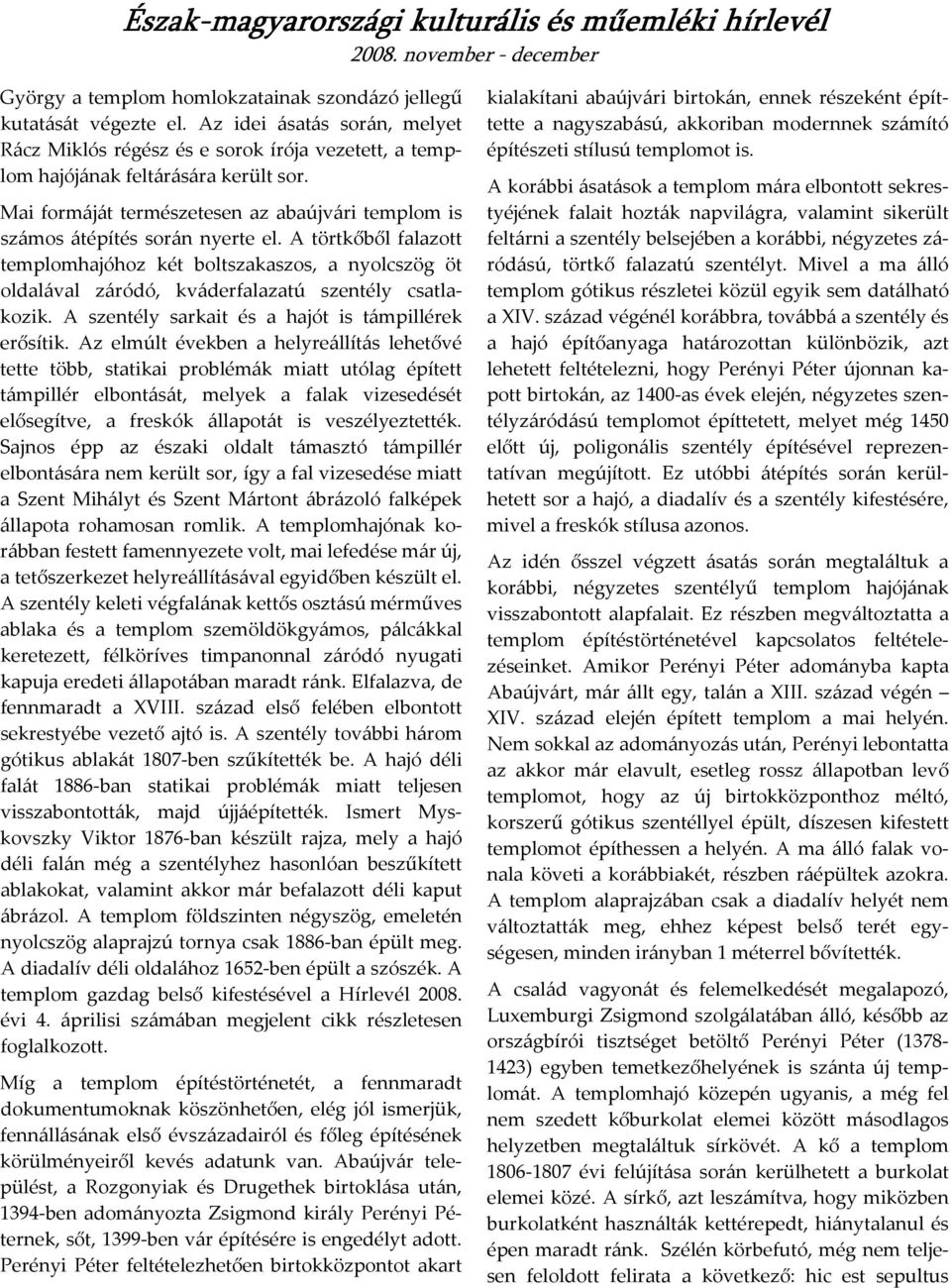 Észak-magyarországi kulturális és műemléki hírlevél
2008. november - december

György a templom homlokzatainak szondázó jellegű kutatását végezte el. Az idei ásatás során, melyet Rácz Miklós régész és e sorok írója vezetett, a templom hajójának feltárására került sor.

Mai formáját természetesen az abaújvári templom is számos átépítés során nyerte el. A törtkőből falazott templomhajóhoz két boltszakaszos, a nyolcszög öt oldalával záródó, kváderfalazatú szentély csatlakozik. A szentély sarkait és a hajót is támpillérek erősítik. Az elmúlt években a helyreállítás lehetővé tette több, statikai problémák miatt utólag épített támpillér elbontását, melyek a falak vizesedését elősegítve, a freskók állapotát is veszélyeztették. Sajnos épp az északi oldalt támasztó támpillér elbontására nem került sor, így a fal vizesedése miatt a Szent Mihályt és Szent Mártont ábrázoló falképek állapota rohamosan romlik. A templomhajónak korábban festett famennyezete volt, mai lefedése már új, a tetőszerkezet helyreállításával egyidőben készült el. A szentély keleti végfalának kettős osztású mérműves ablaka és a templom szemöldökgyámos, pálcákkal keretezett, félköríves timpanonnal záródó nyugati kapuja eredeti állapotában maradt ránk. Elfalazva, de fennmaradt a XVIII. század első felében elbontott sekrestyébe vezető ajtó is. A szentély további három gótikus ablakát 1807-ben szűkítették be. A hajó déli falát 1886-ban statikai problémák miatt teljesen visszabontották, majd újjáépítették. Ismert Myskovszky Viktor 1876-ban készült rajza, mely a hajó déli falán még a szentélyhez hasonlóan beszűkített ablakokat, valamint akkor már befalazott déli kaput ábrázol. A templom földszinten négyszög, emeletén nyolcszög alaprajzú tornya csak 1886-ban épült meg. A diadalív déli oldalához 1652-ben épült a szószék. A templom gazdag belső kifestésével a Hírlevél 2008. évi 4. áprilisi számában megjelent cikk részletesen foglalkozott.

Míg a templom építéstörténetét, a fennmaradt dokumentumoknak köszönhetően, elég jól ismerjük, fennállásának első évszázadairól és főleg építésének körülményeiről kevés adatunk van. Abaújvár települést, a Rozgonyiak és Drugethek birtoklása után, 1394-ben adományozta Zsigmond király Perényi Péternek, sőt, 1399-ben vár építésére is engedélyt adott. Perényi Péter feltételezhetően birtokközpontot akart kialakítani abaújvári birtokán, ennek részeként építtette a nagyszabású, akkoriban modernnek számító építészeti stílusú templomot is.

A korábbi ásatások a templom mára elbontott sekrestyéjének falait hozták napvilágra, valamint sikerült feltárni a szentély belsejében a korábbi, négyzetes záródású, törtkő falazatú szentélyt. Mivel a ma álló templom gótikus részletei közül egyik sem datálható a XIV. század végénél korábbra, továbbá a szentély és a hajó építőanyaga határozottan különbözik, azt lehetett feltételezni, hogy Perényi Péter újonnan kapott birtokán, az 1400-as évek elején, négyzetes szentélyzáródású templomot építtetett, melyet még 1450 előtt új, poligonális szentély építésével reprezentatívan megújított. Ez utóbbi átépítés során kerülhetett sor a hajó, a diadalív és a szentély kifestésére, mivel a freskók stílusa azonos.

Az idén ősszel végzett ásatás során megtaláltuk a korábbi, négyzetes szentélyű templom hajójának visszabontott alapfalait. Ez részben megváltoztatta a templom építéstörténetével kapcsolatos feltételezéseinket. Amikor Perényi Péter adományba kapta Abaújvárt, már állt egy, talán a XIII. század végén – XIV. század elején épített templom a mai helyén. Nem sokkal az adományozás után, Perényi lebontatta az akkor már elavult, esetleg rossz állapotban levő templomot, hogy az új birtokközponthoz méltó, korszerű gótikus szentéllyel épült, díszesen kifestett templomot építhessen a helyén. A ma álló falak vonala követi a korábbiakét, részben ráépültek azokra. A templom alaprajzában csak a diadalív helyét nem változtatták meg, ehhez képest belső terét egységesen, minden irányban 1 méterrel bővítették.

A család vagyonát és felemelkedését megalapozó, Luxemburgi Zsigmond szolgálatában álló, később az országbírói tisztséget betöltő Perényi Péter (1378-1423) egyben temetkezőhelyének is szánta új templomát. A templomhajó közepén ugyanis, a még fel nem szedett kőburkolat elemei között másodlagos helyzetben megtaláltuk sírkövét. A kő a templom 1806-1807 évi felújítása során kerülhetett a burkolat elemei közé. A sírkő, azt leszámítva, hogy miközben burkolatként használták kettérepedt, hiánytalanul és épen maradt ránk. Szélén körbefutó, még nem teljesen feloldott felirata a következő: hic est sepultus